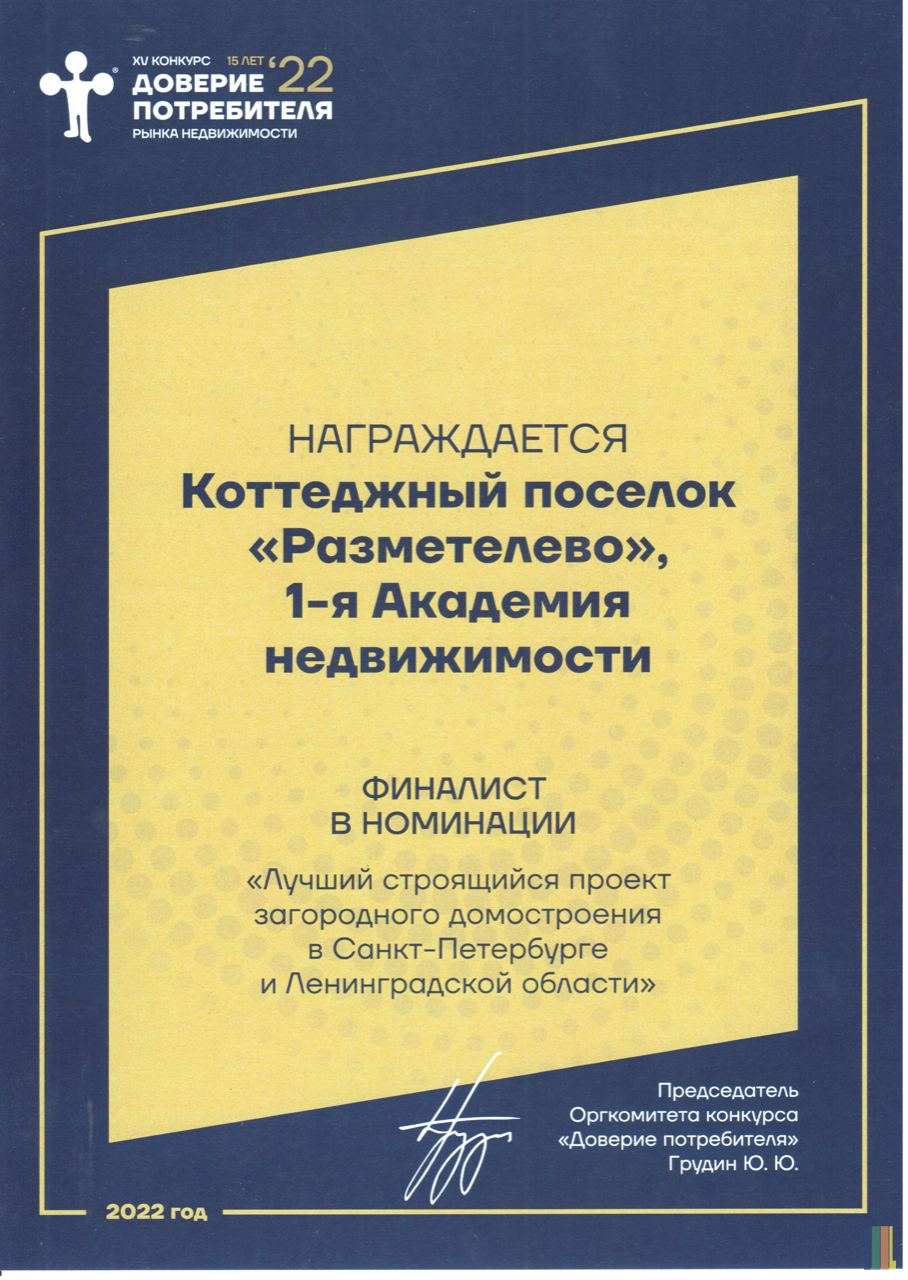 XV КОНКУРС 15 ЛЕТ '22
ДОВЕРИЕ
ПОТРЕБИТЕЛЯ
РЫНКА НЕДВИЖИМОСТИ

НАГРАЖДАЕТСЯ
Коттеджный поселок «Разметелево», 1-я Академия недвижимости

ФИНАЛИСТ
В НОМИНАЦИИ
«Лучший строящийся проект загородного домостроения в Санкт-Петербурге и Ленинградской области»

Председатель
Оргкомитета конкурса
«Доверие потребителя»
Грудин Ю. Ю.

2022 год